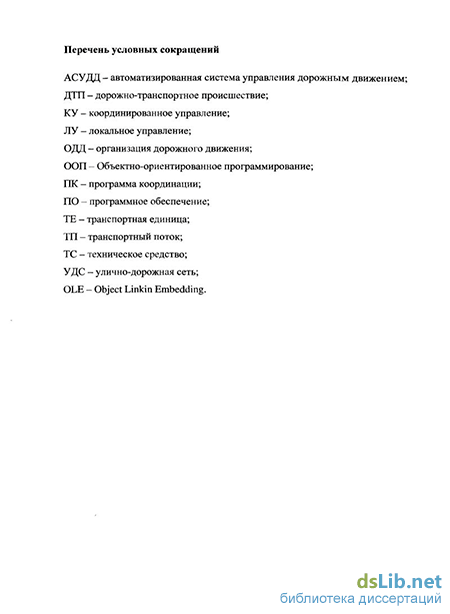 Перечень условных сокращений

АСУДД – автоматизированная система управления дорожным движением;
ДТП – дорожно-транспортное происшествие;
КУ – координированное управление;
ЛУ – локальное управление;
ОДД – организация дорожного движения;
ООП – Объектно-ориентированное программирование;
ПК – программа координации;
ПО – программное обеспечение;
ТЕ – транспортная единица;
ТП – транспортный поток;
ТС – техническое средство;
УДС – улично-дорожная сеть;
OLE – Object Linkin Embedding.

dsLib.net
библиотека диссертаций